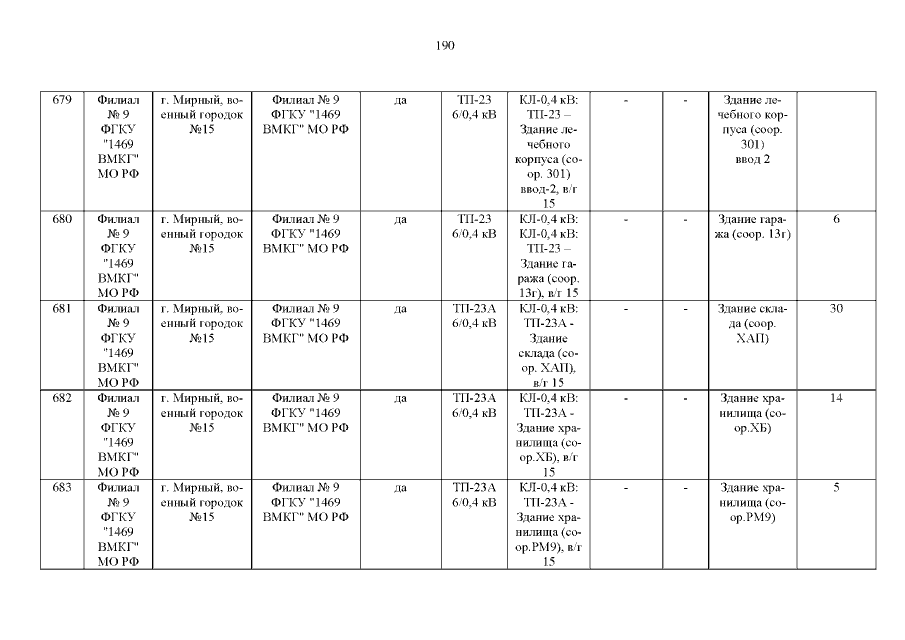 190

| 679 | Филиал № 9 ФГКУ "1469 ВМКГ" МО РФ | г. Мирный, военный городок №15 | Филиал № 9 ФГКУ "1469 ВМКГ" МО РФ | да | ТП-23 6/0,4 кВ | КЛ-0,4 кВ: ТП-23 – Здание лечебного корпуса (соор. 301) ввод-2, в/г 15 | - | - | Здание лечебного корпуса (соор. 301) ввод 2 | |
|---|---|---|---|---|---|---|---|---|---|---|
| 680 | Филиал № 9 ФГКУ "1469 ВМКГ" МО РФ | г. Мирный, военный городок №15 | Филиал № 9 ФГКУ "1469 ВМКГ" МО РФ | да | ТП-23 6/0,4 кВ | КЛ-0,4 кВ: КЛ-0,4 кВ: ТП-23 – Здание гаража (соор. 13г), в/г 15 | - | - | Здание гаража (соор. 13г) | 6 |
| 681 | Филиал № 9 ФГКУ "1469 ВМКГ" МО РФ | г. Мирный, военный городок №15 | Филиал № 9 ФГКУ "1469 ВМКГ" МО РФ | да | ТП-23А 6/0,4 кВ | КЛ-0,4 кВ: ТП-23А - Здание склада (соор. ХАП), в/г 15 | - | - | Здание склада (соор. ХАП) | 30 |
| 682 | Филиал № 9 ФГКУ "1469 ВМКГ" МО РФ | г. Мирный, военный городок №15 | Филиал № 9 ФГКУ "1469 ВМКГ" МО РФ | да | ТП-23А 6/0,4 кВ | КЛ-0,4 кВ: ТП-23А - Здание хранилища (соор.ХБ), в/г 15 | - | - | Здание хранилища (соор.ХБ) | 14 |
| 683 | Филиал № 9 ФГКУ "1469 ВМКГ" МО РФ | г. Мирный, военный городок №15 | Филиал № 9 ФГКУ "1469 ВМКГ" МО РФ | да | ТП-23А 6/0,4 кВ | КЛ-0,4 кВ: ТП-23А - Здание хранилища (соор.РМ9), в/г 15 | - | - | Здание хранилища (соор.РМ9) | 5 |